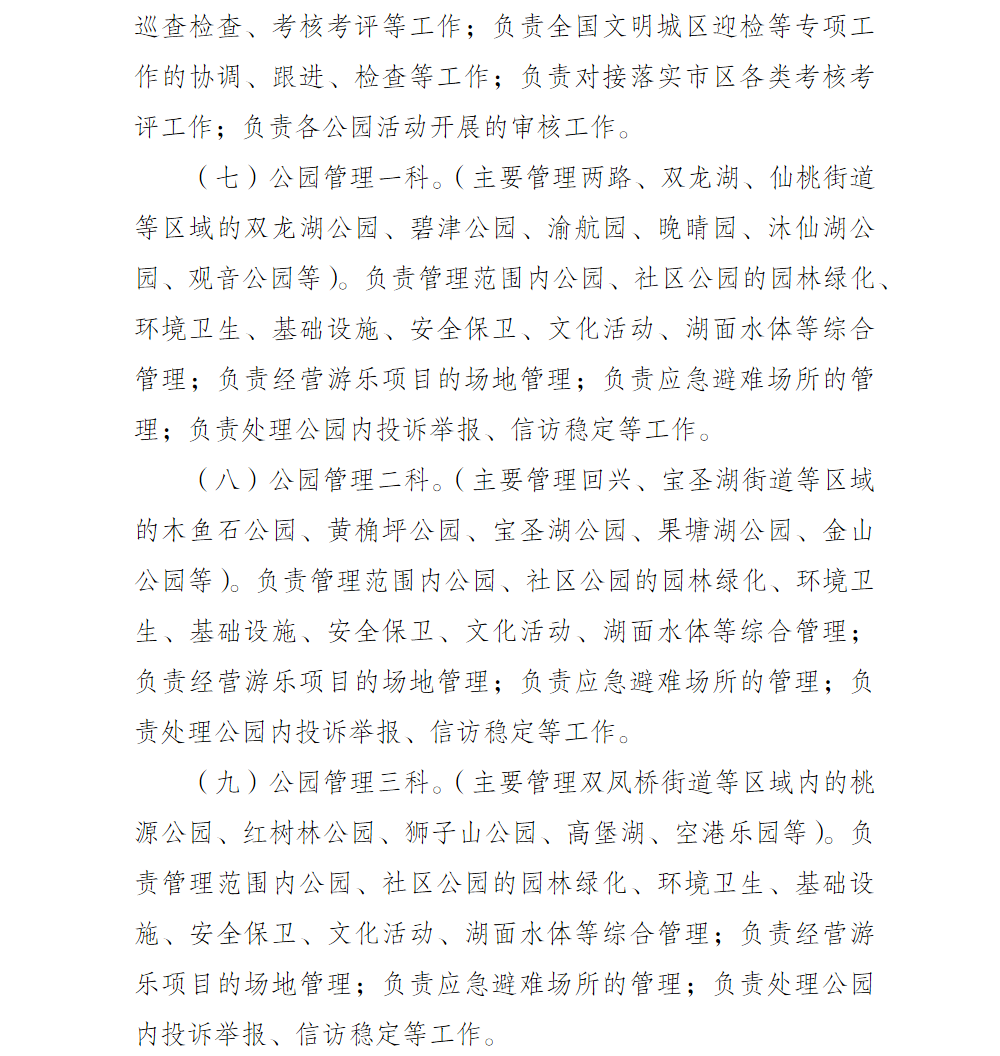 巡查检查、考核考评等工作；负责全国文明城区迎检等专项工作的协调、跟进、检查等工作；负责对接落实市区各类考核考评工作；负责各公园活动开展的审核工作。

（七）公园管理一科。（主要管理两路、双龙湖、仙桃街道等区域的双龙湖公园、碧津公园、渝航园、晚晴园、沐仙湖公园、观音公园等）。负责管理范围内公园、社区公园的园林绿化、环境卫生、基础设施、安全保卫、文化活动、湖面水体等综合管理；负责经营游乐项目的场地管理；负责应急避难场所的管理；负责处理公园内投诉举报、信访稳定等工作。

（八）公园管理二科。（主要管理回兴、宝圣湖街道等区域的木鱼石公园、黄桷坪公园、宝圣湖公园、果塘湖公园、金山公园等）。负责管理范围内公园、社区公园的园林绿化、环境卫生、基础设施、安全保卫、文化活动、湖面水体等综合管理；负责经营游乐项目的场地管理；负责应急避难场所的管理；负责处理公园内投诉举报、信访稳定等工作。

（九）公园管理三科。（主要管理双凤桥街道等区域内的桃源公园、红树林公园、狮子山公园、高堡湖、空港乐园等）。负责管理范围内公园、社区公园的园林绿化、环境卫生、基础设施、安全保卫、文化活动、湖面水体等综合管理；负责经营游乐项目的场地管理；负责应急避难场所的管理；负责处理公园内投诉举报、信访稳定等工作。